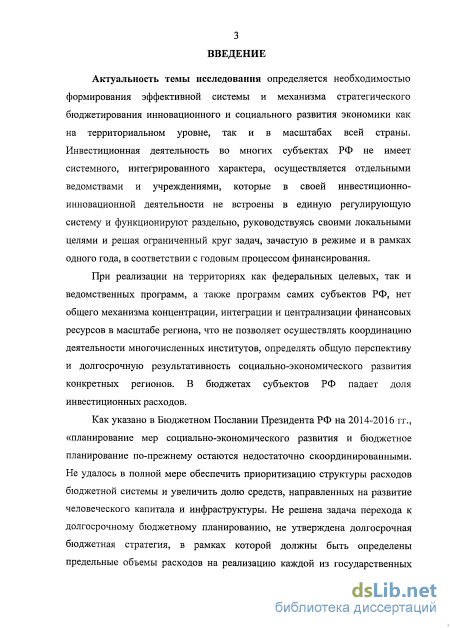 3

ВВЕДЕНИЕ

Актуальность темы исследования определяется необходимостью формирования эффективной системы и механизма стратегического бюджетирования инновационного и социального развития экономики как на территориальном уровне, так и в масштабах всей страны. Инвестиционная деятельность во многих субъектах РФ не имеет системного, интегрированного характера, осуществляется отдельными ведомствами и учреждениями, которые в своей инвестиционно-инновационной деятельности не встроены в единую регулирующую систему и функционируют раздельно, руководствуясь своими локальными целями и решая ограниченный круг задач, зачастую в режиме и в рамках одного года, в соответствии с годовым процессом финансирования.

При реализации на территориях как федеральных целевых, так и ведомственных программ, а также программ самих субъектов РФ, нет общего механизма концентрации, интеграции и централизации финансовых ресурсов в масштабе региона, что не позволяет осуществлять координацию деятельности многочисленных институтов, определять общую перспективу и долгосрочную результативность социально-экономического развития конкретных регионов. В бюджетах субъектов РФ падает доля инвестиционных расходов.

Как указано в Бюджетном Послании Президента РФ на 2014-2016 гг., «планирование мер социально-экономического развития и бюджетное планирование по-прежнему остаются недостаточно скоординированными. Не удалось в полной мере обеспечить приоритизацию структуры расходов бюджетной системы и увеличить долю средств, направленных на развитие человеческого капитала и инфраструктуры. Не решена задача перехода к долгосрочному бюджетному планированию, не утверждена долгосрочная бюджетная стратегия, в рамках которой должны быть определены предельные объемы расходов на реализацию каждой из государственных

dsLib.net
библиотека диссертаций